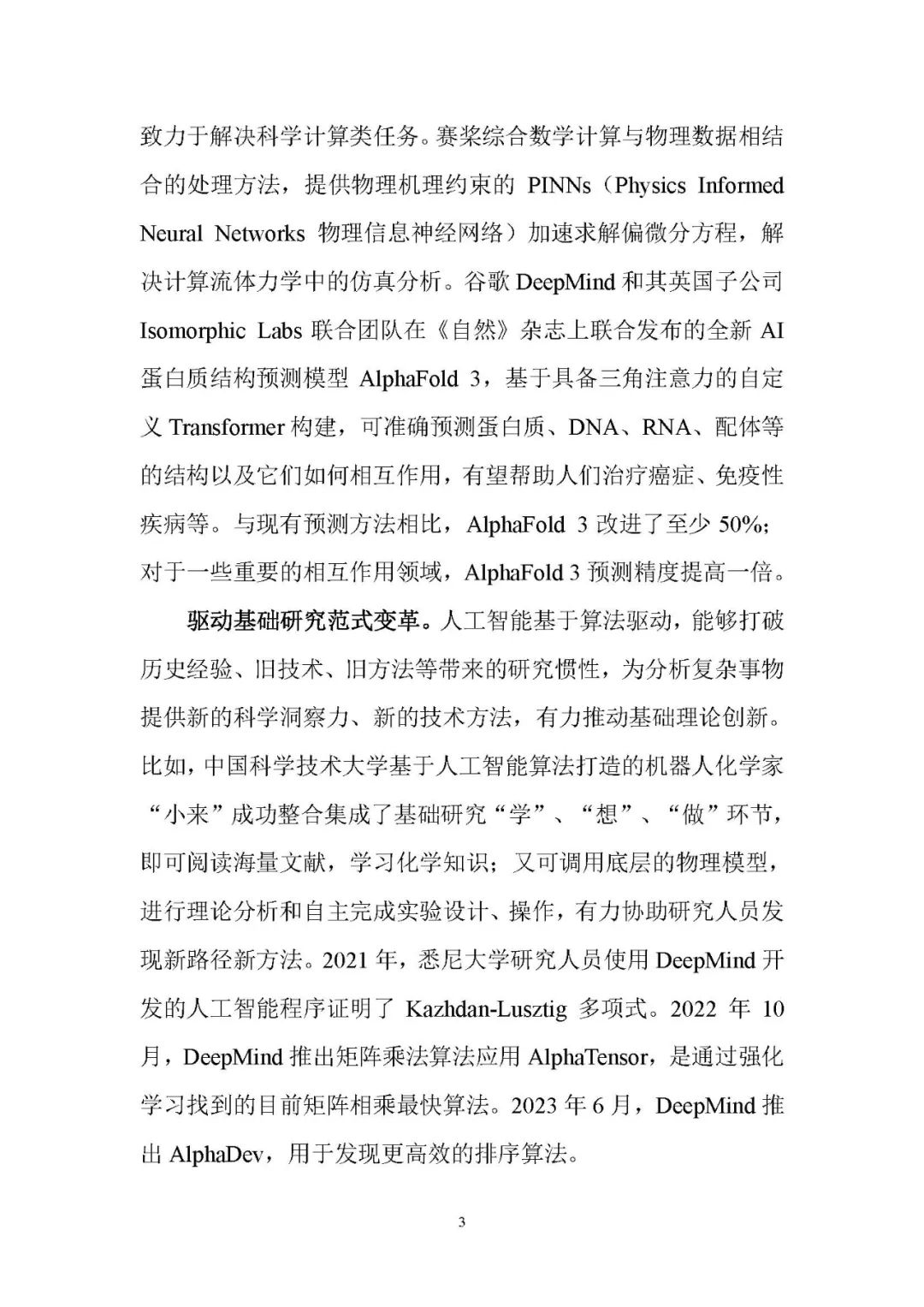 致力于解决科学计算类任务。赛桨综合数学计算与物理数据相结合的处理方法，提供物理机理约束的 PINNs（Physics Informed Neural Networks 物理信息神经网络）加速求解偏微分方程，解决计算流体力学中的仿真分析。谷歌 DeepMind 和其英国子公司 Isomorphic Labs 联合团队在《自然》杂志上联合发布的全新 AI 蛋白质结构预测模型 AlphaFold 3，基于具备三角注意力的自定义 Transformer 构建，可准确预测蛋白质、DNA、RNA、配体等的结构以及它们如何相互作用，有望帮助人们治疗癌症、免疫性疾病等。与现有预测方法相比，AlphaFold 3 改进了至少 50%；对于一些重要的相互作用领域，AlphaFold 3 预测精度提高一倍。

驱动基础研究范式变革。人工智能基于算法驱动，能够打破历史经验、旧技术、旧方法等带来的研究惯性，为分析复杂事物提供新的科学洞察力、新的技术方法，有力推动基础理论创新。比如，中国科学技术大学基于人工智能算法打造的机器人化学家“小来”成功整合集成了基础研究“学”、“想”、“做”环节，即可阅读海量文献，学习化学知识；又可调用底层的物理模型，进行理论分析和自主完成实验设计、操作，有力协助研究人员发现新路径新方法。2021 年，悉尼大学研究人员使用 DeepMind 开发的人工智能程序证明了 Kazhdan-Lusztig 多项式。2022 年 10 月，DeepMind 推出矩阵乘法算法应用 AlphaTensor，是通过强化学习找到的目前矩阵相乘最快算法。2023 年 6 月，DeepMind 推出 AlphaDev，用于发现更高效的排序算法。

3